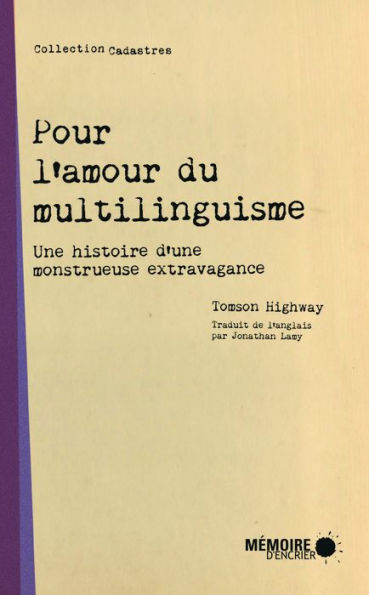 Collection Cadastres

Pour l'amour du multilinguisme

Une histoire d'une monstrueuse extravagance

Tomson Highway

Traduit de l'anglais par Jonathan Lamy

MÉMOIRE D'ENCRIER